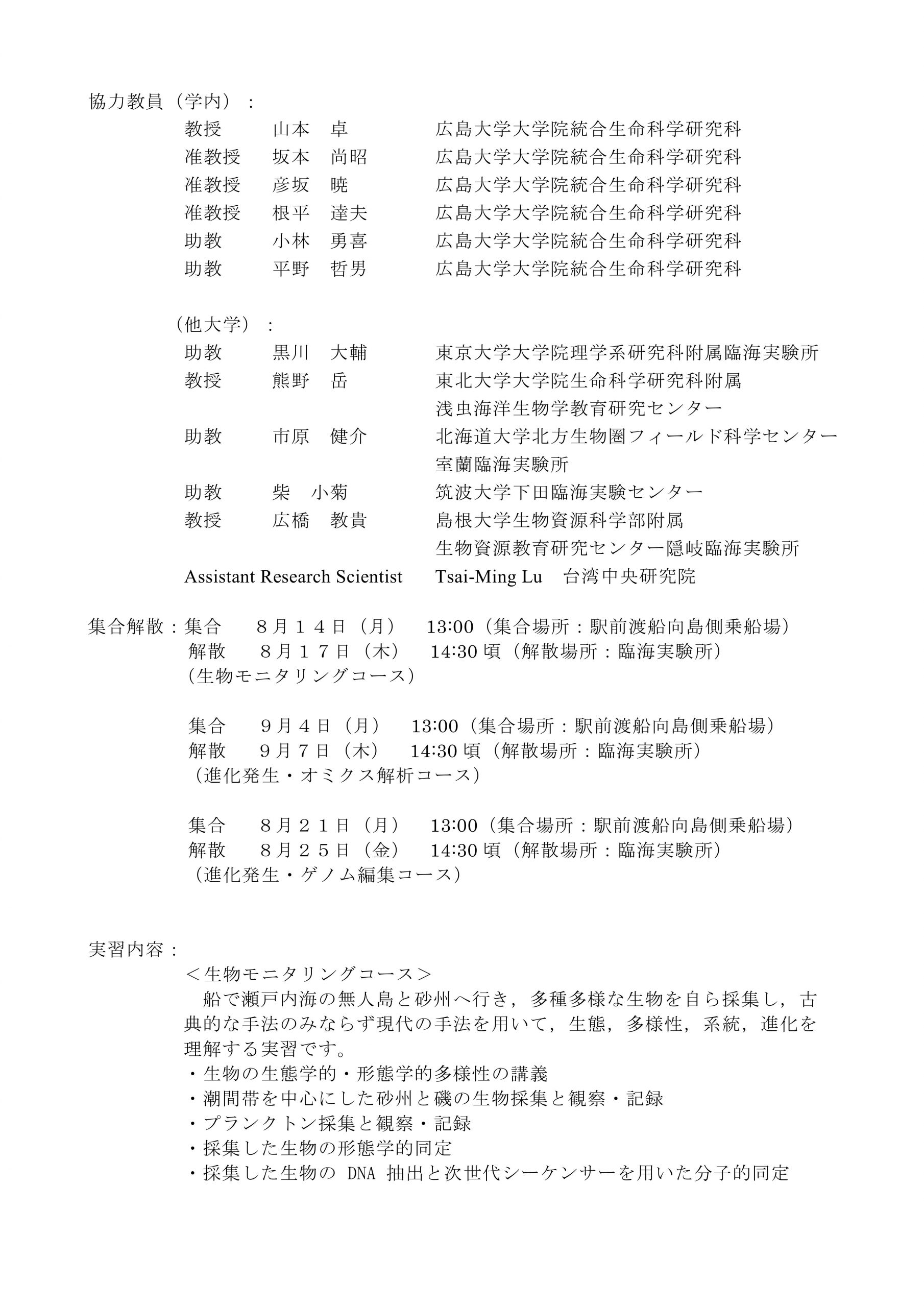 協力教員（学内）：

教授　山本　卓　広島大学大学院統合生命科学研究科
准教授　坂本　尚昭　広島大学大学院統合生命科学研究科
准教授　彦坂　暁　広島大学大学院統合生命科学研究科
准教授　根平　達夫　広島大学大学院統合生命科学研究科
助教　小林　勇喜　広島大学大学院統合生命科学研究科
助教　平野　哲男　広島大学大学院統合生命科学研究科

（他大学）：

助教　黒川　大輔　東京大学大学院理学系研究科附属臨海実験所
教授　熊野　岳　東北大学大学院生命科学研究科附属 浅虫海洋生物学教育研究センター
助教　市原　健介　北海道大学北方生物圏フィールド科学センター 室蘭臨海実験所
助教　柴　小菊　筑波大学下田臨海実験センター
教授　広橋　教貴　島根大学生物資源科学部附属 生物資源教育研究センター隠岐臨海実験所
Assistant Research Scientist　Tsai-Ming Lu　台湾中央研究院

集合解散：集合　８月１４日（月）　13:00（集合場所：駅前渡船向島側乗船場）
解散　８月１７日（木）　14:30 頃（解散場所：臨海実験所）
（生物モニタリングコース）

集合　９月４日（月）　13:00（集合場所：駅前渡船向島側乗船場）
解散　９月７日（木）　14:30 頃（解散場所：臨海実験所）
（進化発生・オミクス解析コース）

集合　８月２１日（月）　13:00（集合場所：駅前渡船向島側乗船場）
解散　８月２５日（金）　14:30 頃（解散場所：臨海実験所）
（進化発生・ゲノム編集コース）

実習内容：
＜生物モニタリングコース＞
船で瀬戸内海の無人島と砂州へ行き，多種多様な生物を自ら採集し，古典的な手法のみならず現代の手法を用いて，生態，多様性，系統，進化を理解する実習です。
・生物の生態学的・形態学的多様性の講義
・潮間帯を中心にした砂州と磯の生物採集と観察・記録
・プランクトン採集と観察・記録
・採集した生物の形態学的同定
・採集した生物の DNA 抽出と次世代シーケンサーを用いた分子的同定